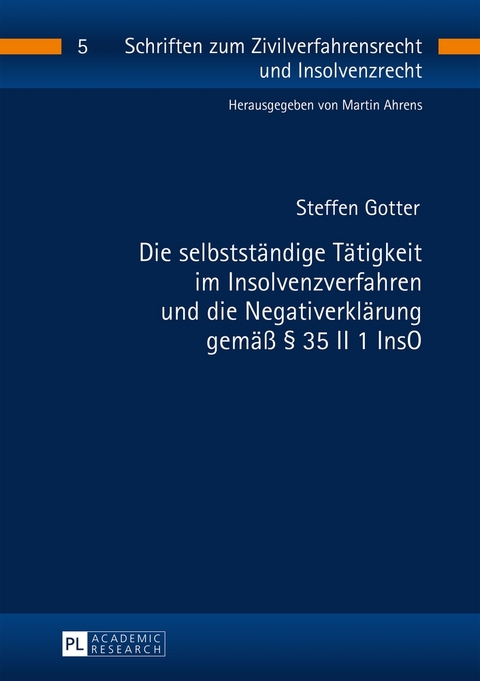 5 Schriften zum Zivilverfahrensrecht und Insolvenzrecht

Herausgegeben von Martin Ahrens

Steffen Gotter

Die selbstständige Tätigkeit im Insolvenzverfahren und die Negativerklärung gemäß § 35 II 1 InsO

PL ACADEMIC RESEARCH